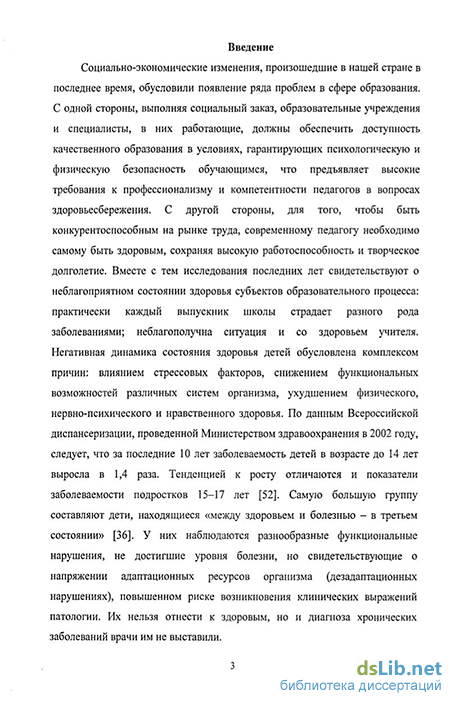 Введение

Социально-экономические изменения, произошедшие в нашей стране в последнее время, обусловили появление ряда проблем в сфере образования. С одной стороны, выполняя социальный заказ, образовательные учреждения и специалисты, в них работающие, должны обеспечить доступность качественного образования в условиях, гарантирующих психологическую и физическую безопасность обучающимся, что предъявляет высокие требования к профессионализму и компетентности педагогов в вопросах здоровьесбережения. С другой стороны, для того, чтобы быть конкурентоспособным на рынке труда, современному педагогу необходимо самому быть здоровым, сохраняя высокую работоспособность и творческое долголетие. Вместе с тем исследования последних лет свидетельствуют о неблагоприятном состоянии здоровья субъектов образовательного процесса: практически каждый выпускник школы страдает разного рода заболеваниями; неблагополучна ситуация и со здоровьем учителя. Негативная динамика состояния здоровья детей обусловлена комплексом причин: влиянием стрессовых факторов, снижением функциональных возможностей различных систем организма, ухудшением физического, нервно-психического и нравственного здоровья. По данным Всероссийской диспансеризации, проведенной Министерством здравоохранения в 2002 году, следует, что за последние 10 лет заболеваемость детей в возрасте до 14 лет выросла в 1,4 раза. Тенденцией к росту отличаются и показатели заболеваемости подростков 15–17 лет [52]. Самую большую группу составляют дети, находящиеся «между здоровьем и болезнью – в третьем состоянии» [36]. У них наблюдаются разнообразные функциональные нарушения, не достигшие уровня болезни, но свидетельствующие о напряжении адаптационных ресурсов организма (дезадаптационных нарушениях), повышенном риске возникновения клинических выражений патологии. Их нельзя отнести к здоровым, но и диагноза хронических заболеваний врачи им не выставили.

3

dsLib.net
библиотека диссертаций